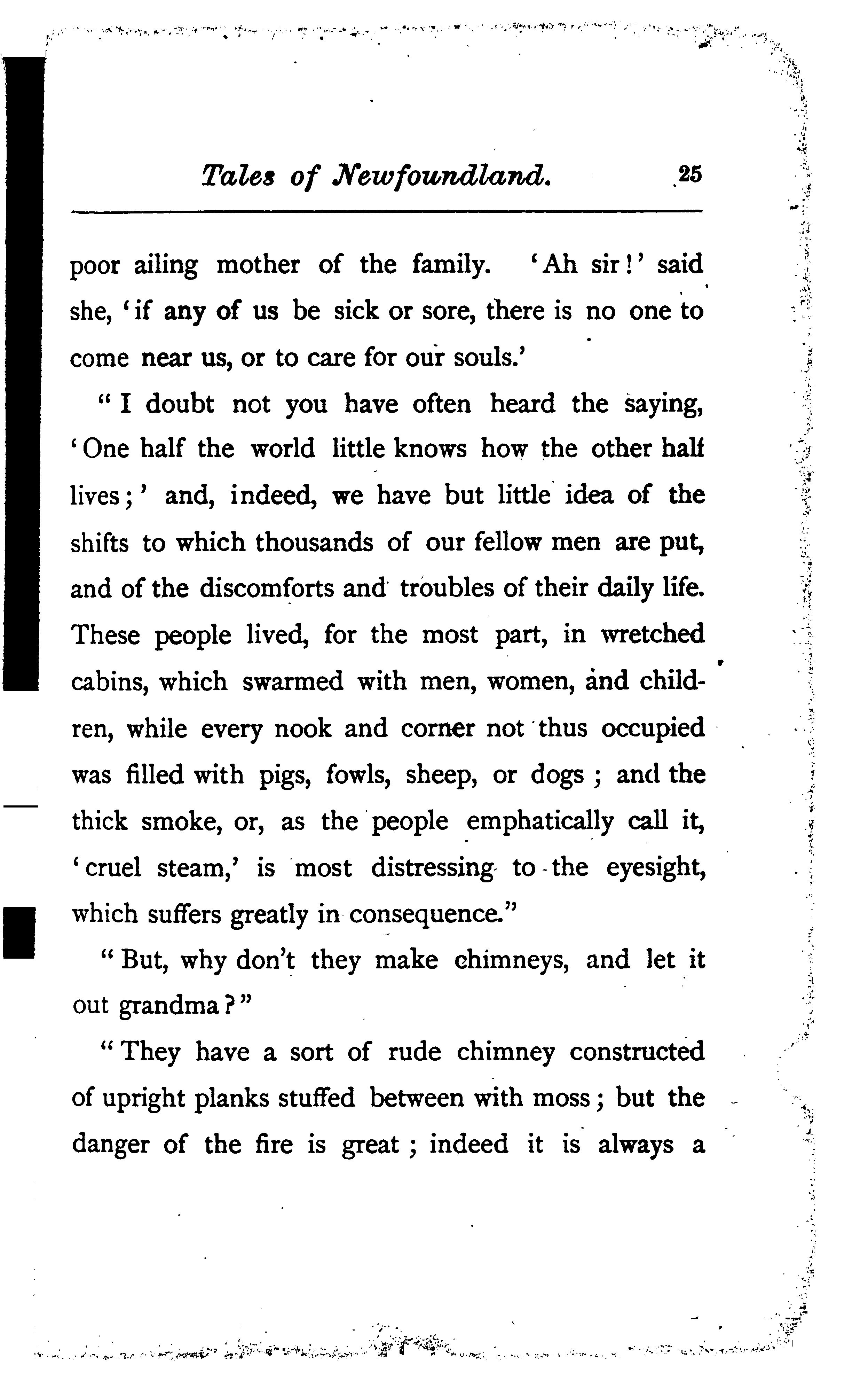 Tales of Newfoundland. 25

poor ailing mother of the family. 'Ah sir!' said she, 'if any of us be sick or sore, there is no one to come near us, or to care for our souls.'

"I doubt not you have often heard the saying, 'One half the world little knows how the other half lives;' and, indeed, we have but little idea of the shifts to which thousands of our fellow men are put, and of the discomforts and troubles of their daily life. These people lived, for the most part, in wretched cabins, which swarmed with men, women, and children, while every nook and corner not thus occupied was filled with pigs, fowls, sheep, or dogs; and the thick smoke, or, as the people emphatically call it, 'cruel steam,' is most distressing to the eyesight, which suffers greatly in consequence."

"But, why don't they make chimneys, and let it out grandma?"

"They have a sort of rude chimney constructed of upright planks stuffed between with moss; but the danger of the fire is great; indeed it is always a